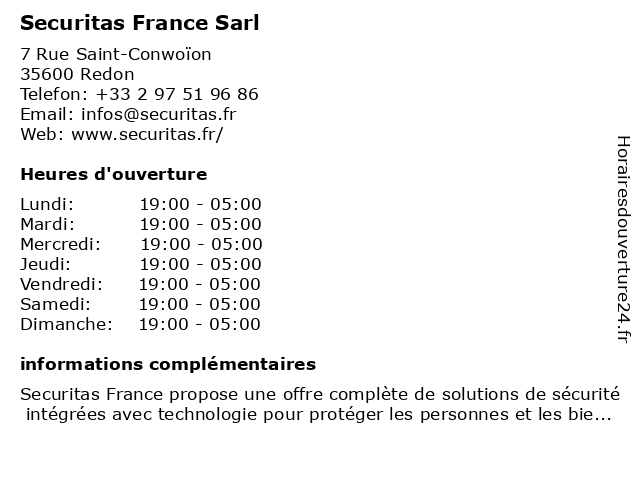 Securitas France Sarl

7 Rue Saint-Conwoïon
35600 Redon
Telefon: +33 2 97 51 96 86
Email: infos@securitas.fr
Web: www.securitas.fr/

Heures d'ouverture

Lundi: 19:00 - 05:00
Mardi: 19:00 - 05:00
Mercredi: 19:00 - 05:00
Jeudi: 19:00 - 05:00
Vendredi: 19:00 - 05:00
Samedi: 19:00 - 05:00
Dimanche: 19:00 - 05:00

informations complémentaires

Securitas France propose une offre complète de solutions de sécurité intégrées avec technologie pour protéger les personnes et les bie...

Horairesdouverture24.fr